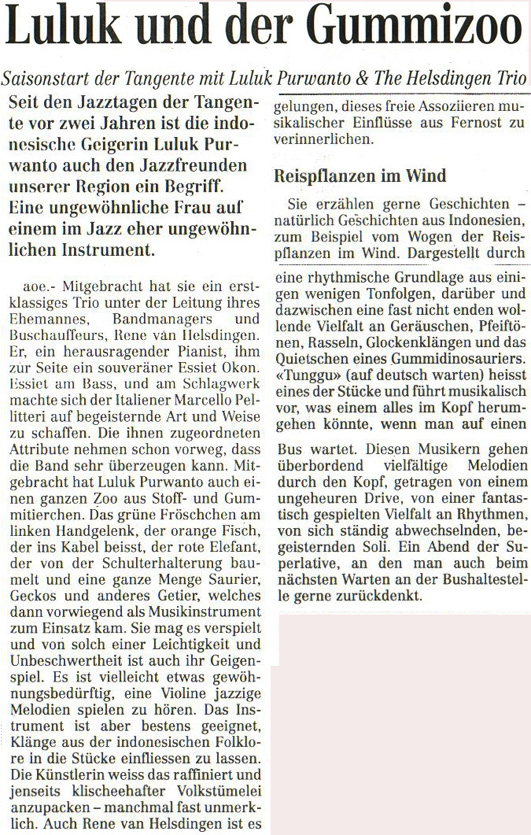 Luluk und der Gummizoo

Saisonstart der Tangente mit Luluk Purwanto & The Helsdingen Trio

Seit den Jazztagen der Tangente vor zwei Jahren ist die indonesische Geigerin Luluk Purwanto auch den Jazzfreunden unserer Region ein Begriff. Eine ungewöhnliche Frau auf einem im Jazz eher ungewöhnlichen Instrument.

aoe.- Mitgebracht hat sie ein erstklassiges Trio unter der Leitung ihres Ehemannes, Bandmanagers und Buschauffeurs, Rene van Helsdingen. Er, ein herausragender Pianist, ihm zur Seite ein souveräner Essiet Okon. Essiet am Bass, und am Schlagwerk machte sich der Italiener Marcello Pellitteri auf begeisternde Art und Weise zu schaffen. Die ihnen zugeordneten Attribute nehmen schon vorweg, dass die Band sehr überzeugen kann. Mitgebracht hat Luluk Purwanto auch einen ganzen Zoo aus Stoff- und Gummitierchen. Das grüne Fröschchen am linken Handgelenk, der orange Fisch, der ins Kabel beisst, der rote Elefant, der von der Schulterhalterung baumelt und eine ganze Menge Saurier, Geckos und anderes Getier, welches dann vorwiegend als Musikinstrument zum Einsatz kam. Sie mag es verspielt und von solch einer Leichtigkeit und Unbeschwertheit ist auch ihr Geigenspiel. Es ist vielleicht etwas gewöhnungsbedürftig, eine Violine jazzige Melodien spielen zu hören. Das Instrument ist aber bestens geeignet, Klänge aus der indonesischen Folklore in die Stücke einfliessen zu lassen. Die Künstlerin weiss das raffiniert und jenseits klischeehafter Volkstümelei anzupacken – manchmal fast unmerklich. Auch Rene van Helsdingen ist es gelungen, dieses freie Assoziieren musikalischer Einflüsse aus Fernost zu verinnerlichen.

Reispflanzen im Wind

Sie erzählen gerne Geschichten – natürlich Geschichten aus Indonesien, zum Beispiel vom Wogen der Reispflanzen im Wind. Dargestellt durch eine rhythmische Grundlage aus einigen wenigen Tonfolgen, darüber und dazwischen eine fast nicht enden wollende Vielfalt an Geräuschen, Pfeiftönen, Rasseln, Glockenklängen und das Quietschen eines Gummidinosauriers. «Tunggu» (auf deutsch warten) heisst eines der Stücke und führt musikalisch vor, was einem alles im Kopf herumgehen könnte, wenn man auf einen Bus wartet. Diesen Musikern gehen überbordend vielfältige Melodien durch den Kopf, getragen von einem ungeheuren Drive, von einer fantastisch gespielten Vielfalt an Rhythmen, von sich ständig abwechselnden, begeisternden Soli. Ein Abend der Superlative, an den man auch beim nächsten Warten an der Bushaltestelle gerne zurückdenkt.